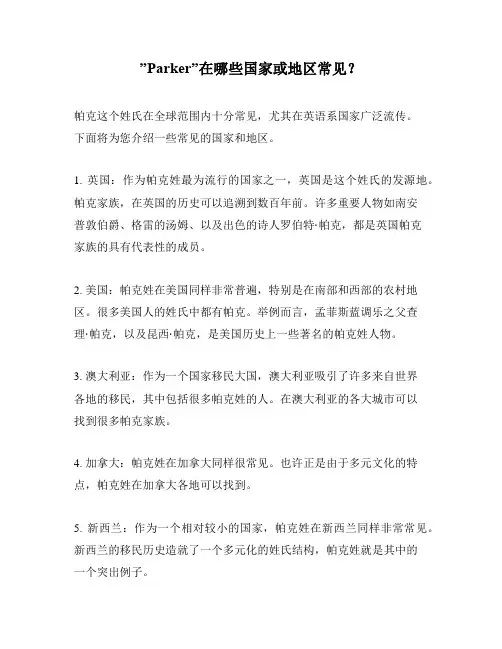 ”Parker”在哪些国家或地区常见？

帕克这个姓氏在全球范围内十分常见，尤其在英语系国家广泛流传。下面将为您介绍一些常见的国家和地区。

1. 英国：作为帕克姓最为流行的国家之一，英国是这个姓氏的发源地。帕克家族，在英国的历史可以追溯到数百年前。许多重要人物如南安普敦伯爵、格雷的汤姆、以及出色的诗人罗伯特·帕克，都是英国帕克家族的具有代表性的成员。

2. 美国：帕克姓在美国同样非常普遍，特别是在南部和西部的农村地区。很多美国人的姓氏中都有帕克。举例而言，孟菲斯蓝调乐之父查理·帕克，以及昆西·帕克，是美国历史上一些著名的帕克姓人物。

3. 澳大利亚：作为一个国家移民大国，澳大利亚吸引了许多来自世界各地的移民，其中包括很多帕克姓的人。在澳大利亚的各大城市可以找到很多帕克家族。

4. 加拿大：帕克姓在加拿大同样很常见。也许正是由于多元文化的特点，帕克姓在加拿大各地可以找到。

5. 新西兰：作为一个相对较小的国家，帕克姓在新西兰同样非常常见。新西兰的移民历史造就了一个多元化的姓氏结构，帕克姓就是其中的一个突出例子。